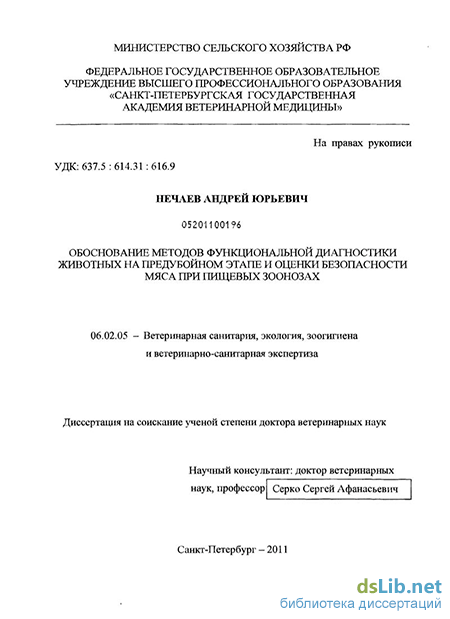 МИНИСТЕРСТВО СЕЛЬСКОГО ХОЗЯЙСТВА РФ

ФЕДЕРАЛЬНОЕ ГОСУДАРСТВЕННОЕ ОБРАЗОВАТЕЛЬНОЕ УЧРЕЖДЕНИЕ ВЫСШЕГО ПРОФЕССИОНАЛЬНОГО ОБРАЗОВАНИЯ «САНКТ-ПЕТЕРБУРГСКАЯ ГОСУДАРСТВЕННАЯ АКАДЕМИЯ ВЕТЕРИНАРНОЙ МЕДИЦИНЫ»

На правах рукописи

УДК: 637.5 : 614.31 : 616.9

НЕЧАЕВ АНДРЕЙ ЮРЬЕВИЧ

05201100196

ОБОСНОВАНИЕ МЕТОДОВ ФУНКЦИОНАЛЬНОЙ ДИАГНОСТИКИ ЖИВОТНЫХ НА ПРЕДУБОЙНОМ ЭТАПЕ И ОЦЕНКИ БЕЗОПАСНОСТИ МЯСА ПРИ ПИЩЕВЫХ ЗООНОЗАХ

06.02.05 – Ветеринарная санитария, экология, зоогигиена и ветеринарно-санитарная экспертиза

Диссертация на соискание ученой степени доктора ветеринарных наук

Научный консультант: доктор ветеринарных наук, профессор Серко Сергей Афанасьевич

Санкт-Петербург – 2011

dsLib.net
библиотека диссертаций